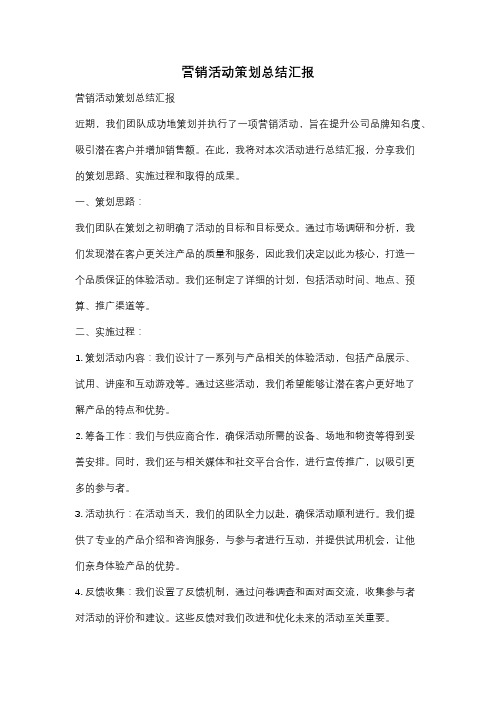 营销活动策划总结汇报

营销活动策划总结汇报

近期，我们团队成功地策划并执行了一项营销活动，旨在提升公司品牌知名度、吸引潜在客户并增加销售额。在此，我将对本次活动进行总结汇报，分享我们的策划思路、实施过程和取得的成果。

一、策划思路：

我们团队在策划之初明确了活动的目标和目标受众。通过市场调研和分析，我们发现潜在客户更关注产品的质量和服务，因此我们决定以此为核心，打造一个品质保证的体验活动。我们还制定了详细的计划，包括活动时间、地点、预算、推广渠道等。

二、实施过程：

1. 策划活动内容：我们设计了一系列与产品相关的体验活动，包括产品展示、试用、讲座和互动游戏等。通过这些活动，我们希望能够让潜在客户更好地了解产品的特点和优势。

2. 筹备工作：我们与供应商合作，确保活动所需的设备、场地和物资等得到妥善安排。同时，我们还与相关媒体和社交平台合作，进行宣传推广，以吸引更多的参与者。

3. 活动执行：在活动当天，我们的团队全力以赴，确保活动顺利进行。我们提供了专业的产品介绍和咨询服务，与参与者进行互动，并提供试用机会，让他们亲身体验产品的优势。

4. 反馈收集：我们设置了反馈机制，通过问卷调查和面对面交流，收集参与者对活动的评价和建议。这些反馈对我们改进和优化未来的活动至关重要。